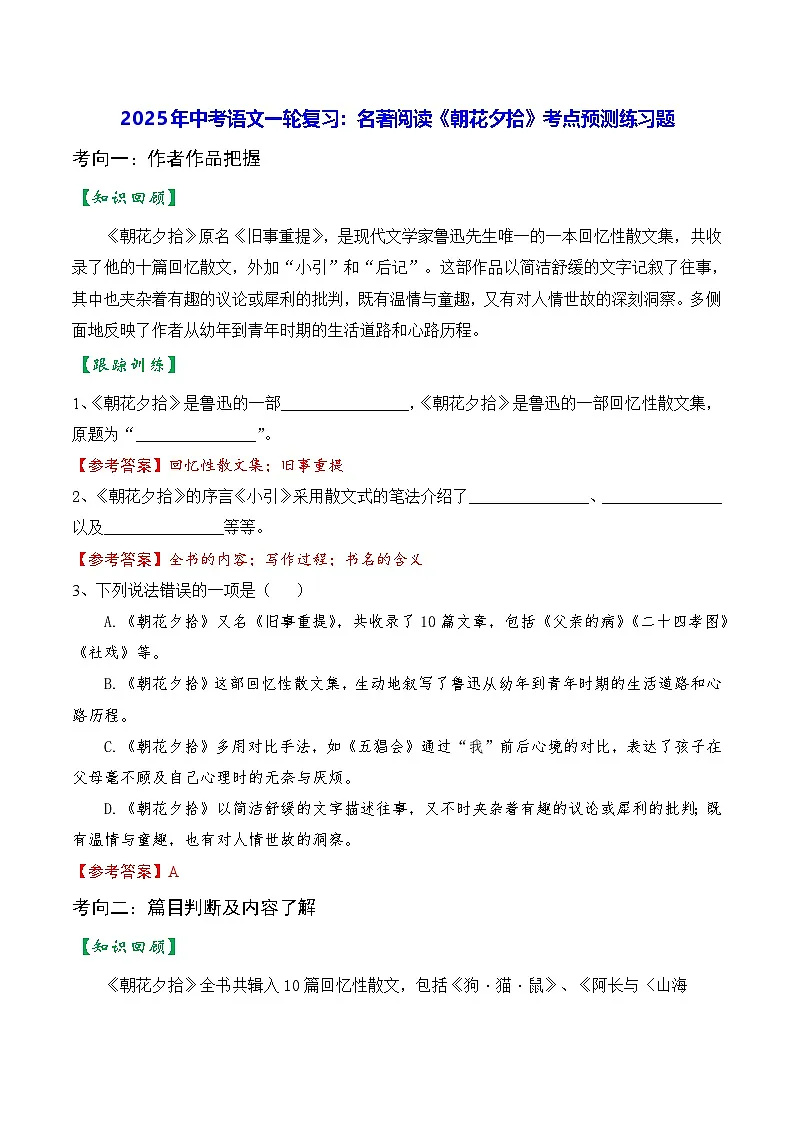 2025年中考语文一轮复习：名著阅读《朝花夕拾》考点预测练习题

考向一：作者作品把握

【知识回顾】

《朝花夕拾》原名《旧事重提》，是现代文学家鲁迅先生唯一的一本回忆性散文集，共收录了他的十篇回忆散文，外加“小引”和“后记”。这部作品以简洁舒缓的文字记叙了往事，其中也夹杂着有趣的议论或犀利的批判，既有温情与童趣，又有对人情世故的深刻洞察。多侧面地反映了作者从幼年到青年时期的生活道路和心路历程。

【跟踪训练】

1、《朝花夕拾》是鲁迅的一部________________，《朝花夕拾》是鲁迅的一部回忆性散文集，原题为“________________”。

【参考答案】回忆性散文集；旧事重提

2、《朝花夕拾》的序言《小引》采用散文式的笔法介绍了________________、________________以及________________等等。

【参考答案】全书的内容；写作过程；书名的含义

3、下列说法错误的一项是（　）

A.《朝花夕拾》又名《旧事重提》，共收录了10篇文章，包括《父亲的病》《二十四孝图》《社戏》等。

B.《朝花夕拾》这部回忆性散文集，生动地叙写了鲁迅从幼年到青年时期的生活道路和心路历程。

C.《朝花夕拾》多用对比手法，如《五猖会》通过“我”前后心境的对比，表达了孩子在父母毫不顾及自己心理时的无奈与厌烦。

D.《朝花夕拾》以简洁舒缓的文字描述往事，又不时夹杂着有趣的议论或犀利的批判；既有温情与童趣，也有对人情世故的洞察。

【参考答案】A

考向二：篇目判断及内容了解

【知识回顾】

《朝花夕拾》全书共辑入10篇回忆性散文，包括《狗·猫·鼠》、《阿长与〈山海